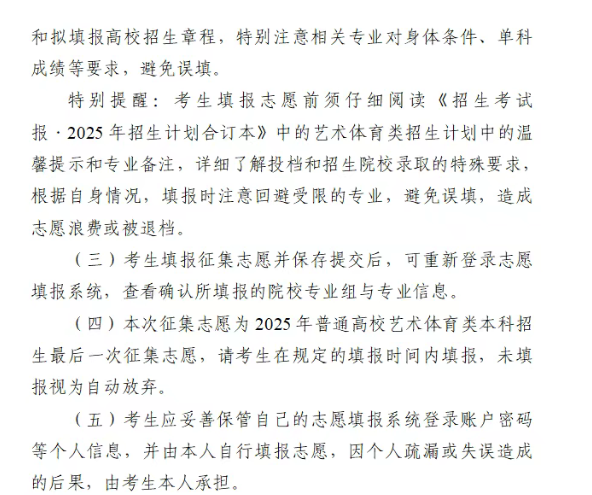 和拟填报高校招生章程，特别注意相关专业对身体条件、单科成绩等要求，避免误填。

特别提醒：考生填报志愿前须仔细阅读《招生考试报·2025年招生计划合订本》中的艺术体育类招生计划中的温馨提示和专业备注，详细了解投档和招生院校录取的特殊要求，根据自身情况，填报时注意回避受限的专业，避免误填，造成志愿浪费或被退档。

（三）考生填报征集志愿并保存提交后，可重新登录志愿填报系统，查看确认所填报的院校专业组与专业信息。

（四）本次征集志愿为2025年普通高校艺术体育类本科招生最后一次征集志愿，请考生在规定的填报时间内填报，未填报视为自动放弃。

（五）考生应妥善保管自己的志愿填报系统登录账户密码等个人信息，并由本人自行填报志愿，因个人疏漏或失误造成的后果，由考生本人承担。